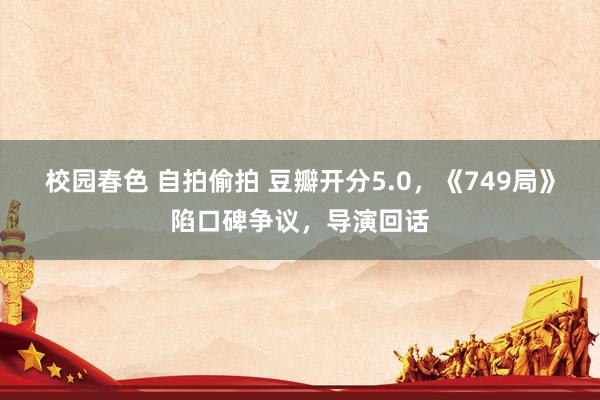 校园春色 自拍偷拍 豆瓣开分5.0，《749局》陷口碑争议，导演回话